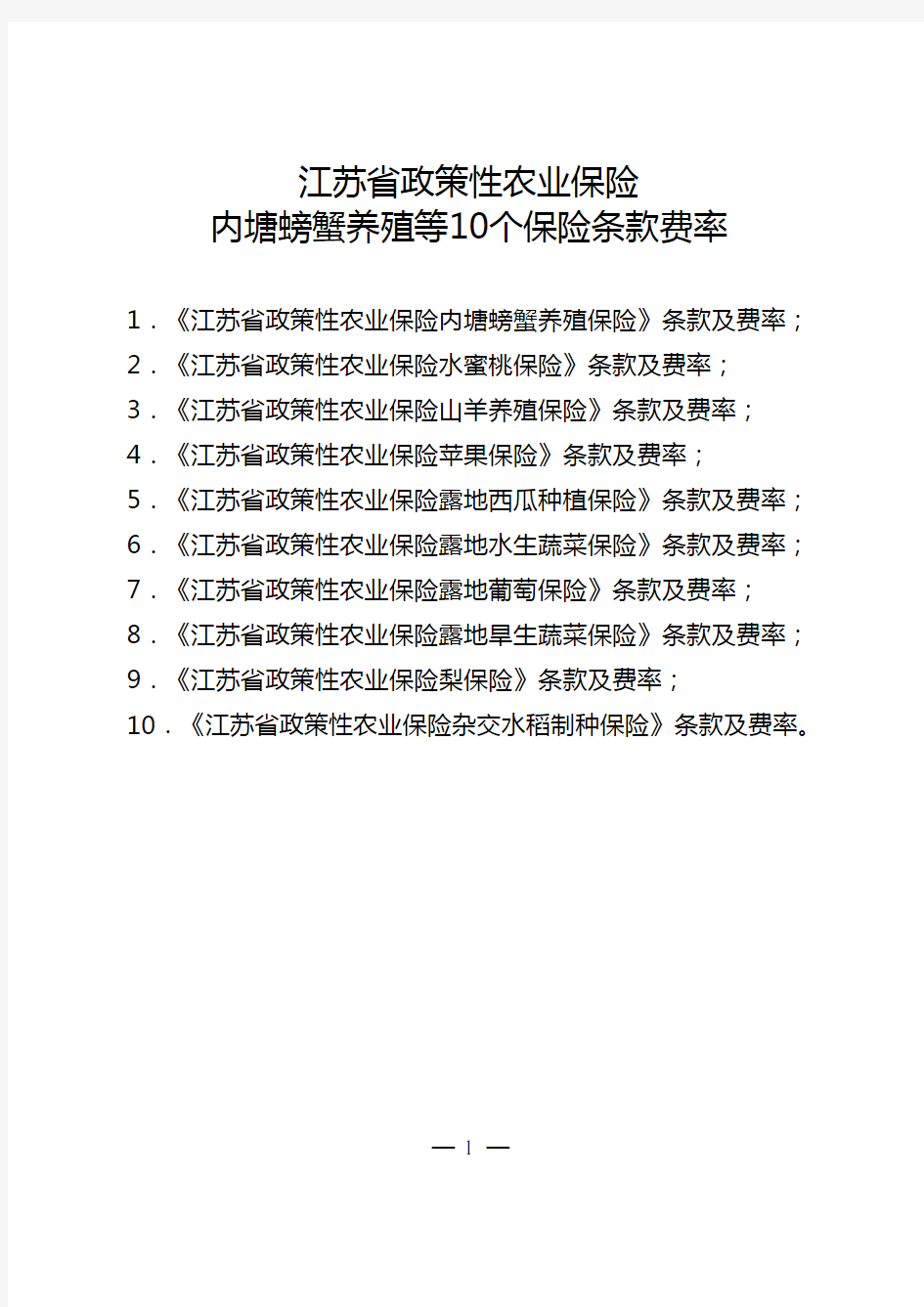 江苏省政策性农业保险
内塘螃蟹养殖等10个保险条款费率

1．《江苏省政策性农业保险内塘螃蟹养殖保险》条款及费率；
2．《江苏省政策性农业保险水蜜桃保险》条款及费率；
3．《江苏省政策性农业保险山羊养殖保险》条款及费率；
4．《江苏省政策性农业保险苹果保险》条款及费率；
5．《江苏省政策性农业保险露地西瓜种植保险》条款及费率；
6．《江苏省政策性农业保险露地水生蔬菜保险》条款及费率；
7．《江苏省政策性农业保险露地葡萄保险》条款及费率；
8．《江苏省政策性农业保险露地旱生蔬菜保险》条款及费率；
9．《江苏省政策性农业保险梨保险》条款及费率；
10．《江苏省政策性农业保险杂交水稻制种保险》条款及费率。

— 1 —